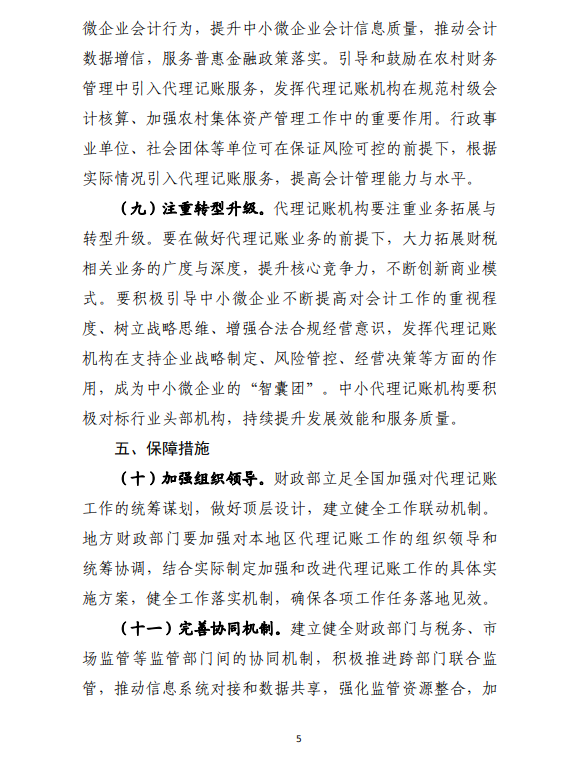 微企业会计行为，提升中小微企业会计信息质量，推动会计数据增信，服务普惠金融政策落实。引导和鼓励在农村财务管理中引入代理记账服务，发挥代理记账机构在规范村级会计核算、加强农村集体资产管理工作中的重要作用。行政事业单位、社会团体等单位可在保证风险可控的前提下，根据实际情况引入代理记账服务，提高会计管理能力与水平。

（九）注重转型升级。代理记账机构要注重业务拓展与转型升级。要在做好代理记账业务的前提下，大力拓展财税相关业务的广度与深度，提升核心竞争力，不断创新商业模式。要积极引导中小微企业不断提高对会计工作的重视程度、树立战略思维、增强合法合规经营意识，发挥代理记账机构在支持企业战略制定、风险管控、经营决策等方面的作用，成为中小微企业的“智囊团”。中小代理记账机构要积极对标行业头部机构，持续提升发展效能和服务质量。

五、保障措施

（十）加强组织领导。财政部立足全国加强对代理记账工作的统筹谋划，做好顶层设计，建立健全工作联动机制。地方财政部门要加强对本地区代理记账工作的组织领导和统筹协调，结合实际制定加强和改进代理记账工作的具体实施方案，健全工作落实机制，确保各项工作任务落地见效。

（十一）完善协同机制。建立健全财政部门与税务、市场监管等监管部门间的协同机制，积极推进跨部门联合监管，推动信息系统对接和数据共享，强化监管资源整合，加

5